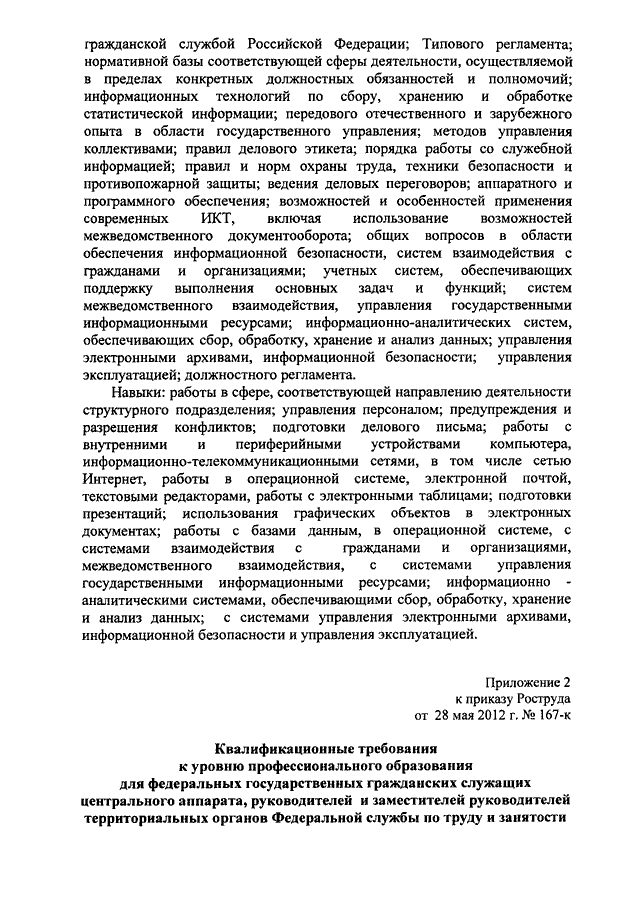 гражданской службой Российской Федерации; Типового регламента; нормативной базы соответствующей сферы деятельности, осуществляемой в пределах конкретных должностных обязанностей и полномочий; информационных технологий по сбору, хранению и обработке статистической информации; передового отечественного и зарубежного опыта в области государственного управления; методов управления коллективами; правил делового этикета; порядка работы со служебной информацией; правил и норм охраны труда, техники безопасности и противопожарной защиты; ведения деловых переговоров; аппаратного и программного обеспечения; возможностей и особенностей применения современных ИКТ, включая использование возможностей межведомственного документооборота; общих вопросов в области обеспечения информационной безопасности, систем взаимодействия с гражданами и организациями; учетных систем, обеспечивающих поддержку выполнения основных задач и функций; систем межведомственного взаимодействия, управления государственными информационными ресурсами; информационно-аналитических систем, обеспечивающих сбор, обработку, хранение и анализ данных; управления электронными архивами, информационной безопасности; управления эксплуатацией; должностного регламента.

Навыки: работы в сфере, соответствующей направлению деятельности структурного подразделения; управления персоналом; предупреждения и разрешения конфликтов; подготовки делового письма; работы с внутренними и периферийными устройствами компьютера, информационно-телекоммуникационными сетями, в том числе сетью Интернет, работы в операционной системе, электронной почтой, текстовыми редакторами, работы с электронными таблицами; подготовки презентаций; использования графических объектов в электронных документах; работы с базами данным, в операционной системе, с системами взаимодействия с гражданами и организациями, межведомственного взаимодействия, с системами управления государственными информационными ресурсами; информационно - аналитическими системами, обеспечивающими сбор, обработку, хранение и анализ данных; с системами управления электронными архивами, информационной безопасности и управления эксплуатацией.

Приложение 2
к приказу Роструда
от 28 мая 2012 г. № 167-к

Квалификационные требования
к уровню профессионального образования
для федеральных государственных гражданских служащих
центрального аппарата, руководителей и заместителей руководителей
территориальных органов Федеральной службы по труду и занятости